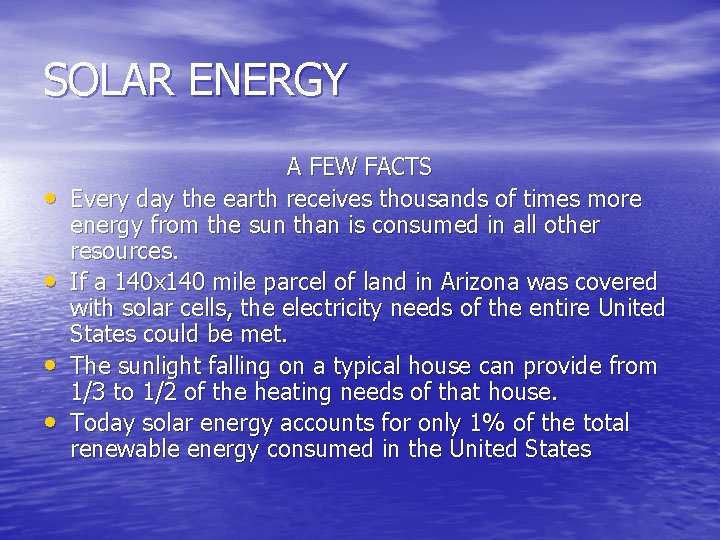 SOLAR ENERGY

A FEW FACTS

• Every day the earth receives thousands of times more energy from the sun than is consumed in all other resources.
• If a 140x140 mile parcel of land in Arizona was covered with solar cells, the electricity needs of the entire United States could be met.
• The sunlight falling on a typical house can provide from 1/3 to 1/2 of the heating needs of that house.
• Today solar energy accounts for only 1% of the total renewable energy consumed in the United States